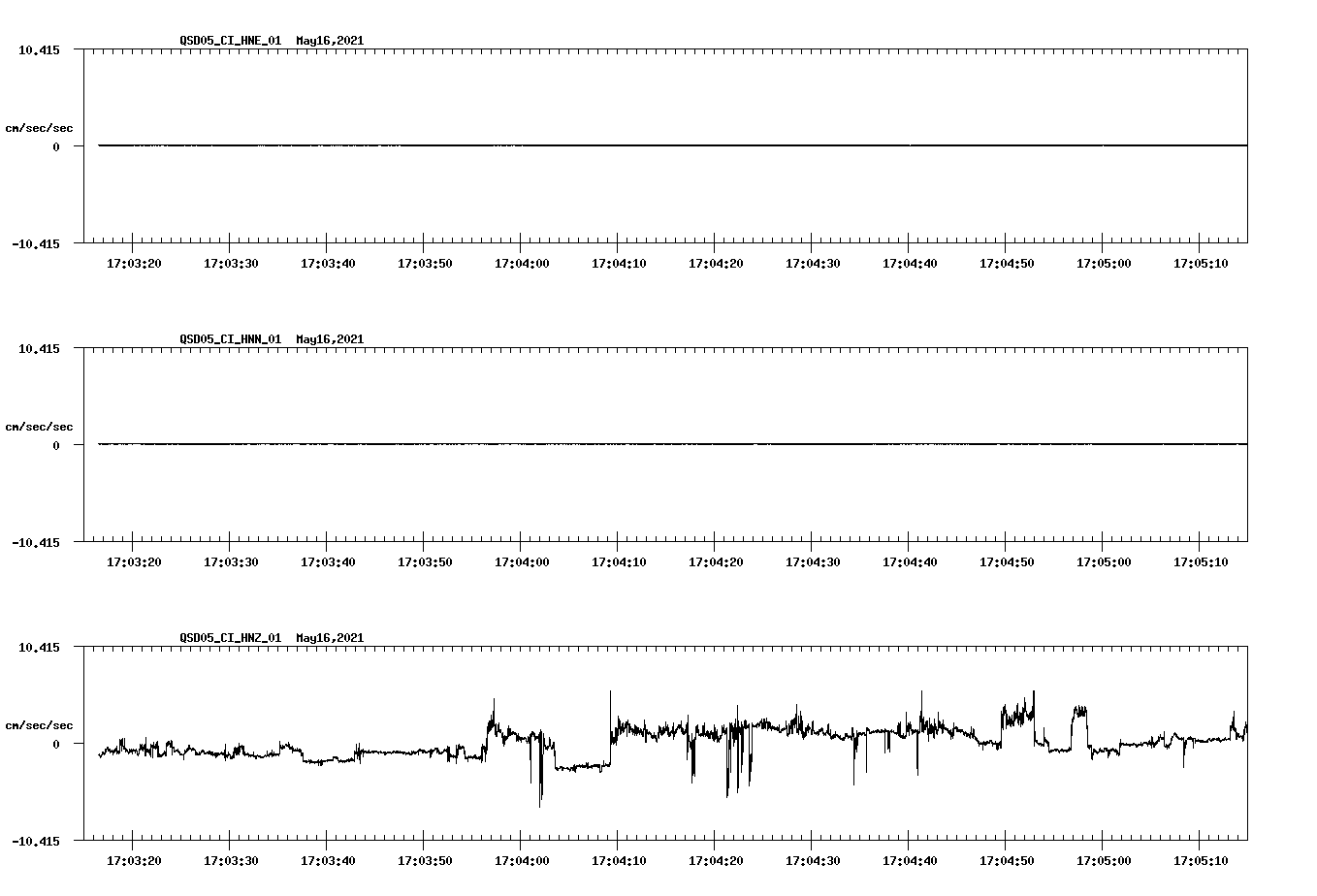 QSD05_CI_HNE_01 May16,2021

10.415

cm/sec/sec

0

-10.415

17:03:20 17:03:30 17:03:40 17:03:50 17:04:00 17:04:10 17:04:20 17:04:30 17:04:40 17:04:50 17:05:00 17:05:10

QSD05_CI_HNN_01 May16,2021

10.415

cm/sec/sec

0

-10.415

17:03:20 17:03:30 17:03:40 17:03:50 17:04:00 17:04:10 17:04:20 17:04:30 17:04:40 17:04:50 17:05:00 17:05:10

QSD05_CI_HNZ_01 May16,2021

10.415

cm/sec/sec

0

-10.415

17:03:20 17:03:30 17:03:40 17:03:50 17:04:00 17:04:10 17:04:20 17:04:30 17:04:40 17:04:50 17:05:00 17:05:10